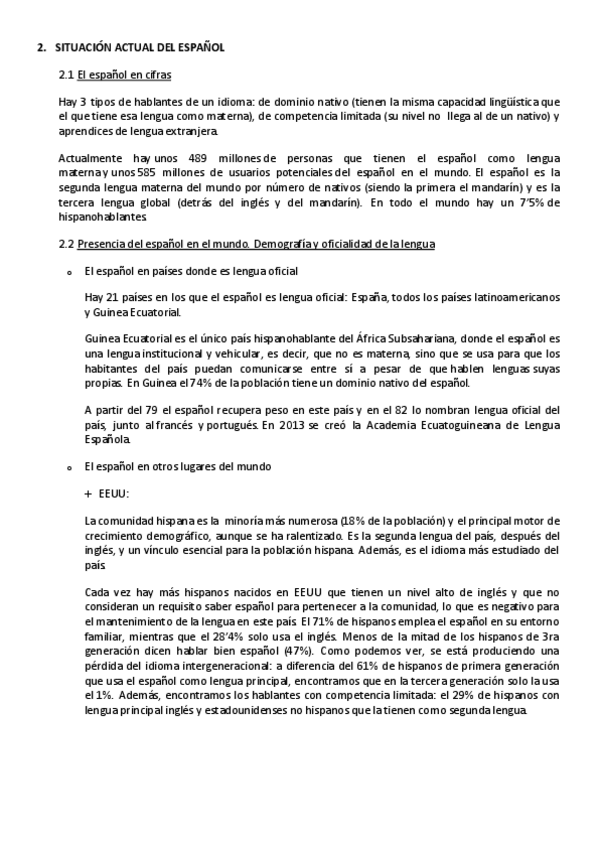 2. SITUACIÓN ACTUAL DEL ESPAÑOL

2.1 El español en cifras

Hay 3 tipos de hablantes de un idioma: de dominio nativo (tienen la misma capacidad lingüística que el que tiene esa lengua como materna), de competencia limitada (su nivel no llega al de un nativo) y aprendices de lengua extranjera.

Actualmente hay unos 489 millones de personas que tienen el español como lengua materna y unos 585 millones de usuarios potenciales del español en el mundo. El español es la segunda lengua materna del mundo por número de nativos (siendo la primera el mandarín) y es la tercera lengua global (detrás del inglés y del mandarín). En todo el mundo hay un 7'5% de hispanohablantes.

2.2 Presencia del español en el mundo. Demografía y oficialidad de la lengua

o El español en países donde es lengua oficial

Hay 21 países en los que el español es lengua oficial: España, todos los países latinoamericanos y Guinea Ecuatorial.

Guinea Ecuatorial es el único país hispanohablante del África Subsahariana, donde el español es una lengua institucional y vehicular, es decir, que no es materna, sino que se usa para que los habitantes del país puedan comunicarse entre sí a pesar de que hablen lenguas suyas propias. En Guinea el 74% de la población tiene un dominio nativo del español.

A partir del 79 el español recupera peso en este país y en el 82 lo nombran lengua oficial del país, junto al francés y portugués. En 2013 se creó la Academia Ecuatoguineana de Lengua Española.

o El español en otros lugares del mundo

+ EEUU:

La comunidad hispana es la minoría más numerosa (18% de la población) y el principal motor de crecimiento demográfico, aunque se ha ralentizado. Es la segunda lengua del país, después del inglés, y un vínculo esencial para la población hispana. Además, es el idioma más estudiado del país.

Cada vez hay más hispanos nacidos en EEUU que tienen un nivel alto de inglés y que no consideran un requisito saber español para pertenecer a la comunidad, lo que es negativo para el mantenimiento de la lengua en este país. El 71% de hispanos emplea el español en su entorno familiar, mientras que el 28'4% solo usa el inglés. Menos de la mitad de los hispanos de 3ra generación dicen hablar bien español (47%). Como podemos ver, se está produciendo una pérdida del idioma intergeneracional: a diferencia del 61% de hispanos de primera generación que usa el español como lengua principal, encontramos que en la tercera generación solo la usa el 1%. Además, encontramos los hablantes con competencia limitada: el 29% de hispanos con lengua principal inglés y estadounidenses no hispanos que la tienen como segunda lengua.